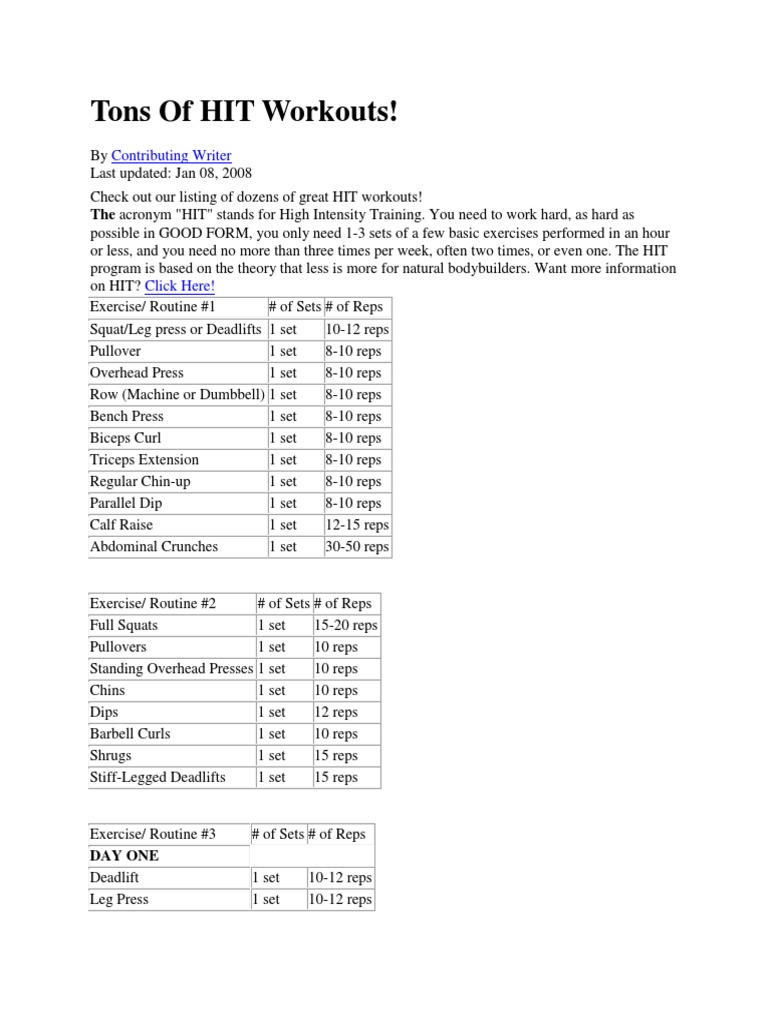 Tons Of HIT Workouts!

By Contributing Writer
Last updated: Jan 08, 2008

Check out our listing of dozens of great HIT workouts!
The acronym "HIT" stands for High Intensity Training. You need to work hard, as hard as possible in GOOD FORM, you only need 1-3 sets of a few basic exercises performed in an hour or less, and you need no more than three times per week, often two times, or even one. The HIT program is based on the theory that less is more for natural bodybuilders. Want more information on HIT? Click Here!

| Exercise/ Routine #1 | # of Sets | # of Reps |
|---|---|---|
| Squat/Leg press or Deadlifts | 1 set | 10-12 reps |
| Pullover | 1 set | 8-10 reps |
| Overhead Press | 1 set | 8-10 reps |
| Row (Machine or Dumbbell) | 1 set | 8-10 reps |
| Bench Press | 1 set | 8-10 reps |
| Biceps Curl | 1 set | 8-10 reps |
| Triceps Extension | 1 set | 8-10 reps |
| Regular Chin-up | 1 set | 8-10 reps |
| Parallel Dip | 1 set | 8-10 reps |
| Calf Raise | 1 set | 12-15 reps |
| Abdominal Crunches | 1 set | 30-50 reps |

| Exercise/ Routine #2 | # of Sets | # of Reps |
|---|---|---|
| Full Squats | 1 set | 15-20 reps |
| Pullovers | 1 set | 10 reps |
| Standing Overhead Presses | 1 set | 10 reps |
| Chins | 1 set | 10 reps |
| Dips | 1 set | 12 reps |
| Barbell Curls | 1 set | 10 reps |
| Shrugs | 1 set | 15 reps |
| Stiff-Legged Deadlifts | 1 set | 15 reps |

| Exercise/ Routine #3 | # of Sets | # of Reps |
|---|---|---|
| DAY ONE | | |
| Deadlift | 1 set | 10-12 reps |
| Leg Press | 1 set | 10-12 reps |